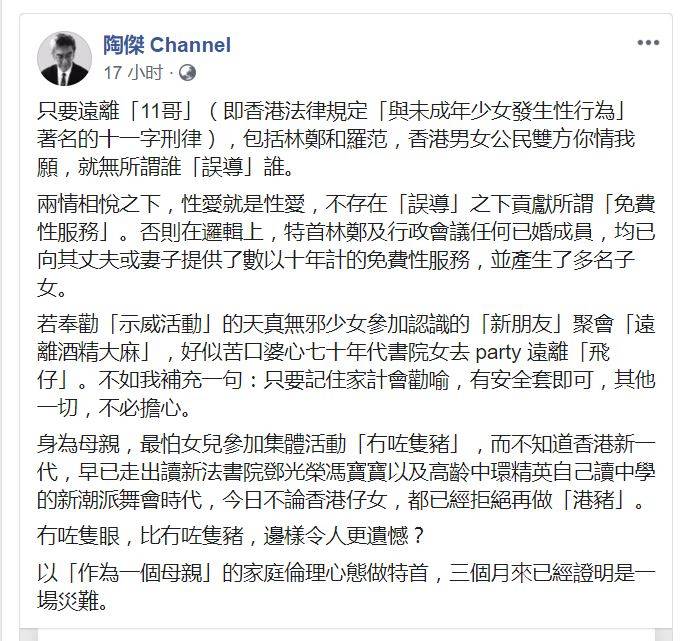 陶傑 Channel
17 小时 ·

只要遠離「11哥」（即香港法律規定「與未成年少女發生性行為」著名的十一字刑律），包括林鄭和羅范，香港男女公民雙方你情我願，就無所謂誰「誤導」誰。

兩情相悅之下，性愛就是性愛，不存在「誤導」之下貢獻所謂「免費性服務」。否則在邏輯上，特首林鄭及行政會議任何已婚成員，均已向其丈夫或妻子提供了數以十年計的免費性服務，並產生了多名子女。

若奉勸「示威活動」的天真無邪少女參加認識的「新朋友」聚會「遠離酒精大麻」，好似苦口婆心七十年代書院女去 party 遠離「飛仔」。不如我補充一句：只要記住家計會勸喻，有安全套即可，其他一切，不必擔心。

身為母親，最怕女兒參加集體活動「冇咗隻豬」，而不知道香港新一代，早已走出讀新法書院鄧光榮馮寶寶以及高齡中環精英自己讀中學的新潮派舞會時代，今日不論香港仔女，都已經拒絕再做「港豬」。

冇咗隻眼，比冇咗隻豬，邊樣令人更遺憾？

以「作為一個母親」的家庭倫理心態做特首，三個月來已經證明是一場災難。